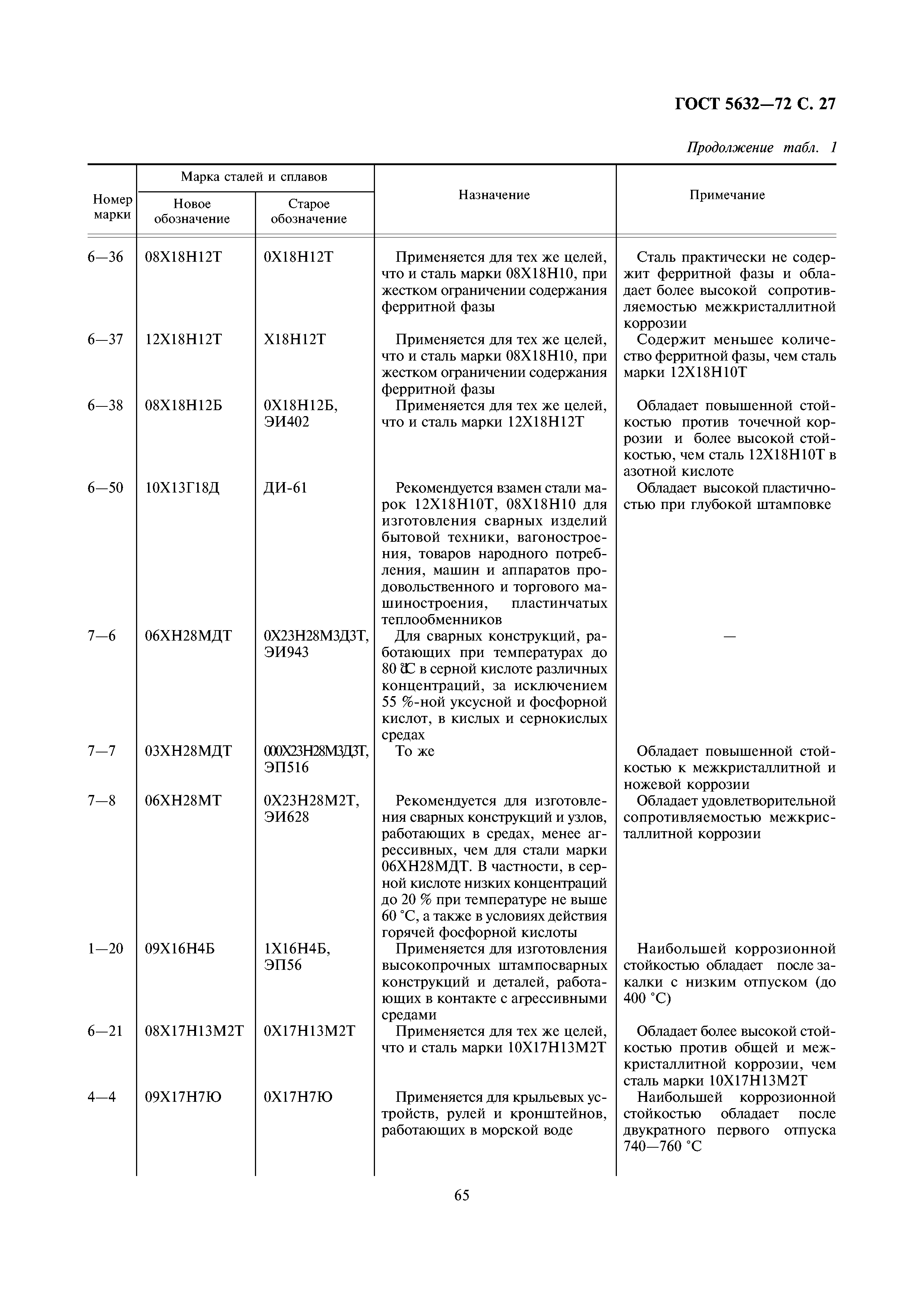 ГОСТ 5632—72 С. 27

Продолжение табл. 1

| Номер марки | Марка сталей и сплавов: Новое обозначение | Марка сталей и сплавов: Старое обозначение | Назначение | Примечание |
|---|---|---|---|---|
| 6—36 | 08Х18Н12Т | 0Х18Н12Т | Применяется для тех же целей, что и сталь марки 08Х18Н10, при жестком ограничении содержания ферритной фазы | Сталь практически не содержит ферритной фазы и обладает более высокой сопротивляемостью межкристаллитной коррозии |
| 6—37 | 12Х18Н12Т | Х18Н12Т | Применяется для тех же целей, что и сталь марки 08Х18Н10, при жестком ограничении содержания ферритной фазы | Содержит меньшее количество ферритной фазы, чем сталь марки 12Х18Н10Т |
| 6—38 | 08Х18Н12Б | 0Х18Н12Б, ЭИ402 | Применяется для тех же целей, что и сталь марки 12Х18Н12Т | Обладает повышенной стойкостью против точечной коррозии и более высокой стойкостью, чем сталь 12Х18Н10Т в азотной кислоте |
| 6—50 | 10Х13Г18Д | ДИ-61 | Рекомендуется взамен стали марок 12Х18Н10Т, 08Х18Н10 для изготовления сварных изделий бытовой техники, вагоностроения, товаров народного потребления, машин и аппаратов продовольственного и торгового машиностроения, пластинчатых теплообменников | Обладает высокой пластичностью при глубокой штамповке |
| 7—6 | 06ХН28МДТ | 0Х23Н28М3Д3Т, ЭИ943 | Для сварных конструкций, работающих при температурах до 80 °С в серной кислоте различных концентраций, за исключением 55 %-ной уксусной и фосфорной кислот, в кислых и сернокислых средах | — |
| 7—7 | 03ХН28МДТ | 000Х23Н28М3Д3Т, ЭП516 | То же | Обладает повышенной стойкостью к межкристаллитной и ножевой коррозии |
| 7—8 | 06ХН28МТ | 0Х23Н28М2Т, ЭИ628 | Рекомендуется для изготовления сварных конструкций и узлов, работающих в средах, менее агрессивных, чем для стали марки 06ХН28МДТ. В частности, в серной кислоте низких концентраций до 20 % при температуре не выше 60 °С, а также в условиях действия горячей фосфорной кислоты | Обладает удовлетворительной сопротивляемостью межкристаллитной коррозии |
| 1—20 | 09Х16Н4Б | 1Х16Н4Б, ЭП56 | Применяется для изготовления высокопрочных штампосварных конструкций и деталей, работающих в контакте с агрессивными средами | Наибольшей коррозионной стойкостью обладает после закалки с низким отпуском (до 400 °С) |
| 6—21 | 08Х17Н13М2Т | 0Х17Н13М2Т | Применяется для тех же целей, что и сталь марки 10Х17Н13М2Т | Обладает более высокой стойкостью против общей и межкристаллитной коррозии, чем сталь марки 10Х17Н13М2Т |
| 4—4 | 09Х17Н7Ю | 0Х17Н7Ю | Применяется для крыльевых устройств, рулей и кронштейнов, работающих в морской воде | Наибольшей коррозионной стойкостью обладает после двукратного первого отпуска 740—760 °С |

65